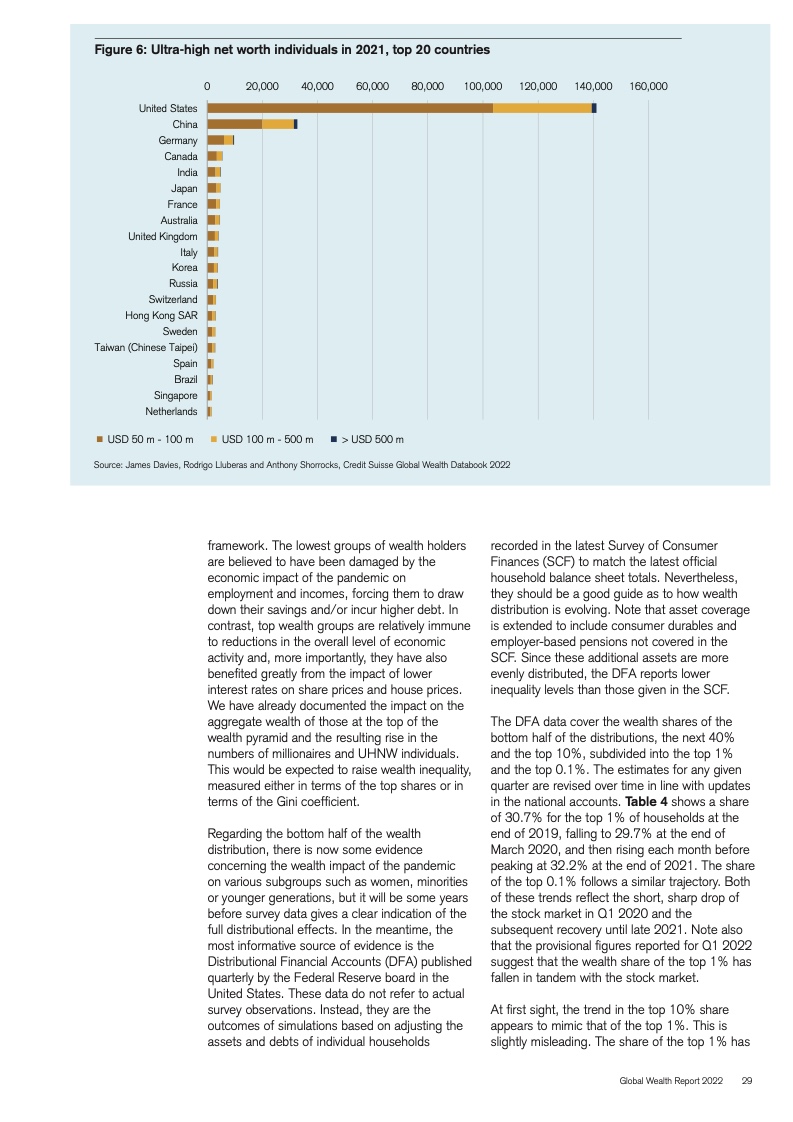 Figure 6: Ultra-high net worth individuals in 2021, top 20 countries

0 20,000 40,000 60,000 80,000 100,000 120,000 140,000 160,000

United States
China
Germany
Canada
India
Japan
France
Australia
United Kingdom
Italy
Korea
Russia
Switzerland
Hong Kong SAR
Sweden
Taiwan (Chinese Taipei)
Spain
Brazil
Singapore
Netherlands

USD 50 m - 100 m USD 100 m - 500 m > USD 500 m

Source: James Davies, Rodrigo Lluberas and Anthony Shorrocks, Credit Suisse Global Wealth Databook 2022

framework. The lowest groups of wealth holders are believed to have been damaged by the economic impact of the pandemic on employment and incomes, forcing them to draw down their savings and/or incur higher debt. In contrast, top wealth groups are relatively immune to reductions in the overall level of economic activity and, more importantly, they have also benefited greatly from the impact of lower interest rates on share prices and house prices. We have already documented the impact on the aggregate wealth of those at the top of the wealth pyramid and the resulting rise in the numbers of millionaires and UHNW individuals. This would be expected to raise wealth inequality, measured either in terms of the top shares or in terms of the Gini coefficient.

Regarding the bottom half of the wealth distribution, there is now some evidence concerning the wealth impact of the pandemic on various subgroups such as women, minorities or younger generations, but it will be some years before survey data gives a clear indication of the full distributional effects. In the meantime, the most informative source of evidence is the Distributional Financial Accounts (DFA) published quarterly by the Federal Reserve board in the United States. These data do not refer to actual survey observations. Instead, they are the outcomes of simulations based on adjusting the assets and debts of individual households recorded in the latest Survey of Consumer Finances (SCF) to match the latest official household balance sheet totals. Nevertheless, they should be a good guide as to how wealth distribution is evolving. Note that asset coverage is extended to include consumer durables and employer-based pensions not covered in the SCF. Since these additional assets are more evenly distributed, the DFA reports lower inequality levels than those given in the SCF.

The DFA data cover the wealth shares of the bottom half of the distributions, the next 40% and the top 10%, subdivided into the top 1% and the top 0.1%. The estimates for any given quarter are revised over time in line with updates in the national accounts. Table 4 shows a share of 30.7% for the top 1% of households at the end of 2019, falling to 29.7% at the end of March 2020, and then rising each month before peaking at 32.2% at the end of 2021. The share of the top 0.1% follows a similar trajectory. Both of these trends reflect the short, sharp drop of the stock market in Q1 2020 and the subsequent recovery until late 2021. Note also that the provisional figures reported for Q1 2022 suggest that the wealth share of the top 1% has fallen in tandem with the stock market.

At first sight, the trend in the top 10% share appears to mimic that of the top 1%. This is slightly misleading. The share of the top 1% has

Global Wealth Report 2022 29